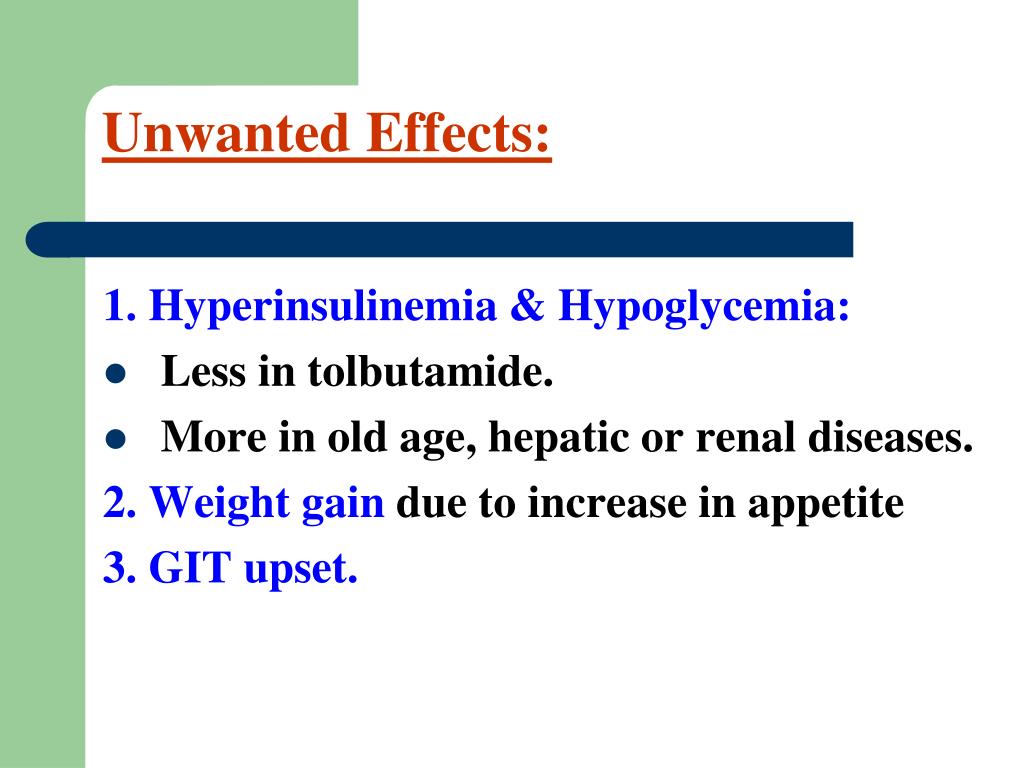 Unwanted Effects:

1. Hyperinsulinemia & Hypoglycemia:
• Less in tolbutamide.
• More in old age, hepatic or renal diseases.
2. Weight gain due to increase in appetite
3. GIT upset.